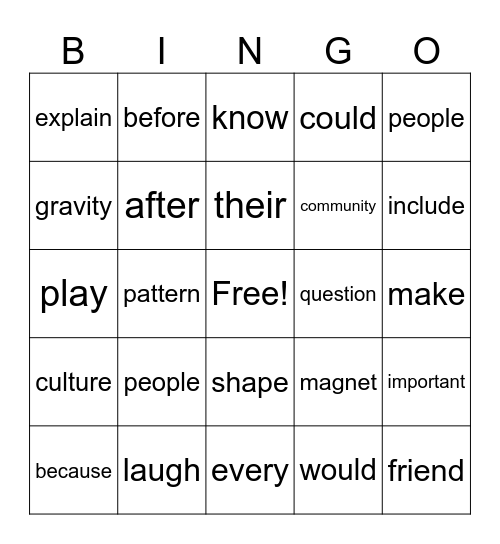 | B | I | N | G | O |
|---|---|---|---|---|
| explain | before | know | could | people |
| gravity | after | their | community | include |
| play | pattern | Free! | question | make |
| culture | people | shape | magnet | important |
| because | laugh | every | would | friend |